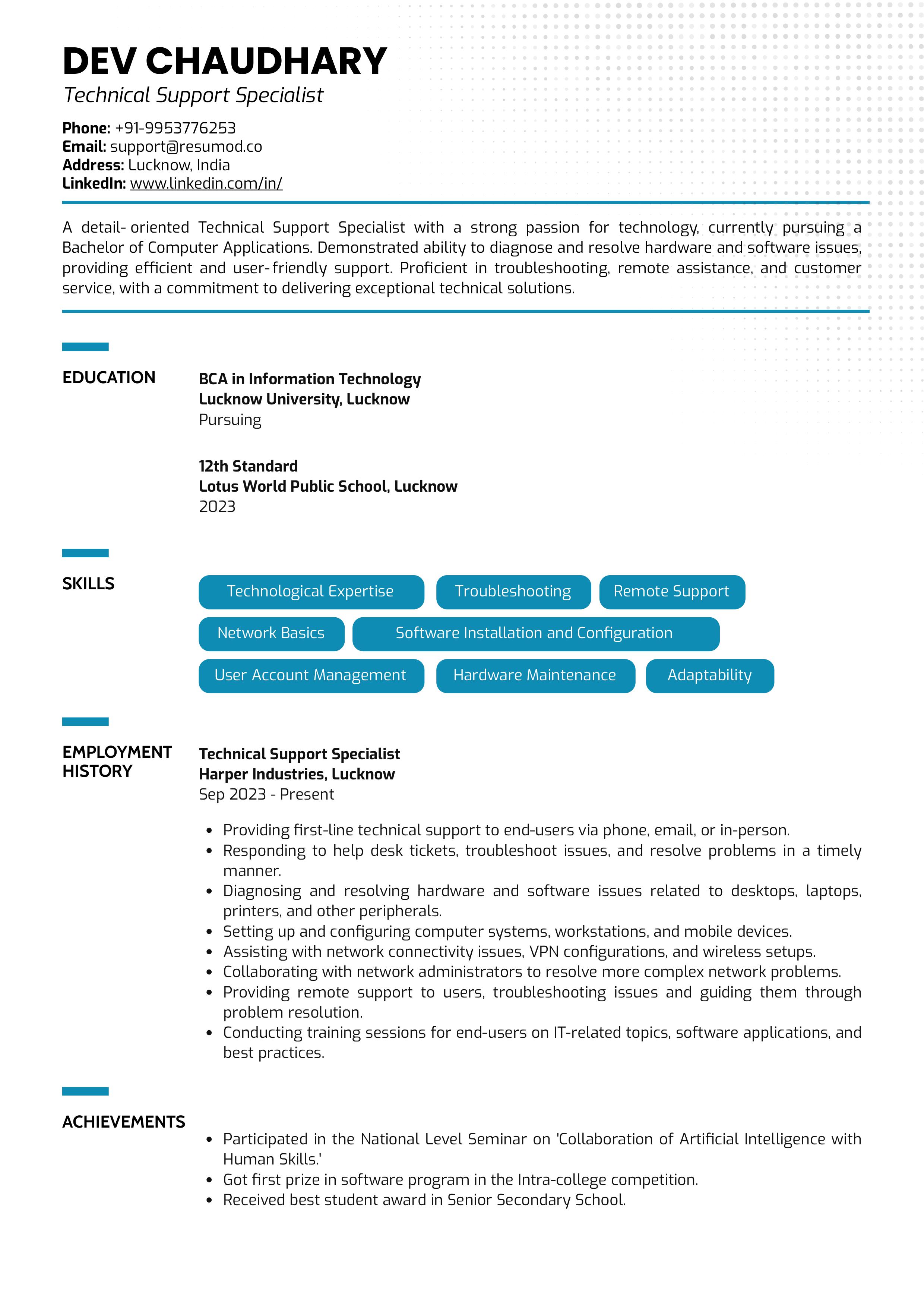 DEV CHAUDHARY
Technical Support Specialist

Phone: +91-9953776253
Email: support@resumod.co
Address: Lucknow, India
LinkedIn: www.linkedin.com/in/

A detail- oriented Technical Support Specialist with a strong passion for technology, currently pursuing a Bachelor of Computer Applications. Demonstrated ability to diagnose and resolve hardware and software issues, providing efficient and user- friendly support. Proficient in troubleshooting, remote assistance, and customer service, with a commitment to delivering exceptional technical solutions.

EDUCATION

BCA in Information Technology
Lucknow University, Lucknow
Pursuing

12th Standard
Lotus World Public School, Lucknow
2023

SKILLS

Technological Expertise
Troubleshooting
Remote Support
Network Basics
Software Installation and Configuration
User Account Management
Hardware Maintenance
Adaptability

EMPLOYMENT HISTORY

Technical Support Specialist
Harper Industries, Lucknow
Sep 2023 - Present

• Providing first-line technical support to end-users via phone, email, or in-person.
• Responding to help desk tickets, troubleshoot issues, and resolve problems in a timely manner.
• Diagnosing and resolving hardware and software issues related to desktops, laptops, printers, and other peripherals.
• Setting up and configuring computer systems, workstations, and mobile devices.
• Assisting with network connectivity issues, VPN configurations, and wireless setups.
• Collaborating with network administrators to resolve more complex network problems.
• Providing remote support to users, troubleshooting issues and guiding them through problem resolution.
• Conducting training sessions for end-users on IT-related topics, software applications, and best practices.

ACHIEVEMENTS

• Participated in the National Level Seminar on 'Collaboration of Artificial Intelligence with Human Skills.'
• Got first prize in software program in the Intra-college competition.
• Received best student award in Senior Secondary School.